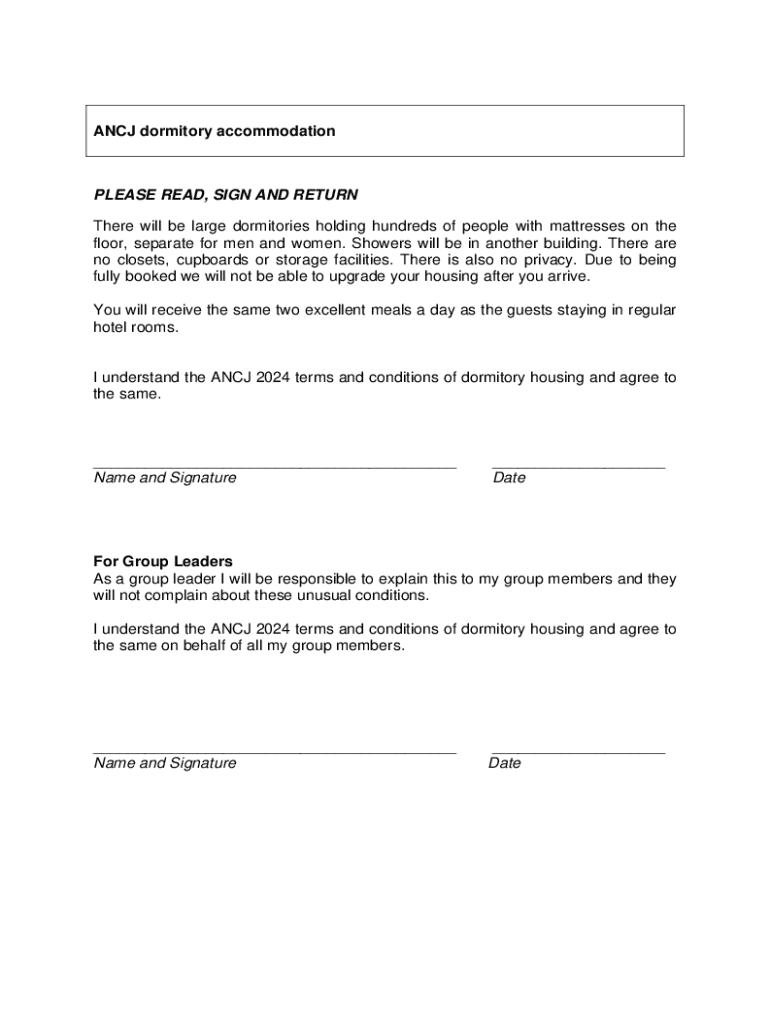 ANCJ dormitory accommodation

PLEASE READ, SIGN AND RETURN

There will be large dormitories holding hundreds of people with mattresses on the floor, separate for men and women. Showers will be in another building. There are no closets, cupboards or storage facilities. There is also no privacy. Due to being fully booked we will not be able to upgrade your housing after you arrive.

You will receive the same two excellent meals a day as the guests staying in regular hotel rooms.

I understand the ANCJ 2024 terms and conditions of dormitory housing and agree to the same.

Name and Signature

Date

For Group Leaders
As a group leader I will be responsible to explain this to my group members and they will not complain about these unusual conditions.

I understand the ANCJ 2024 terms and conditions of dormitory housing and agree to the same on behalf of all my group members.

Name and Signature

Date